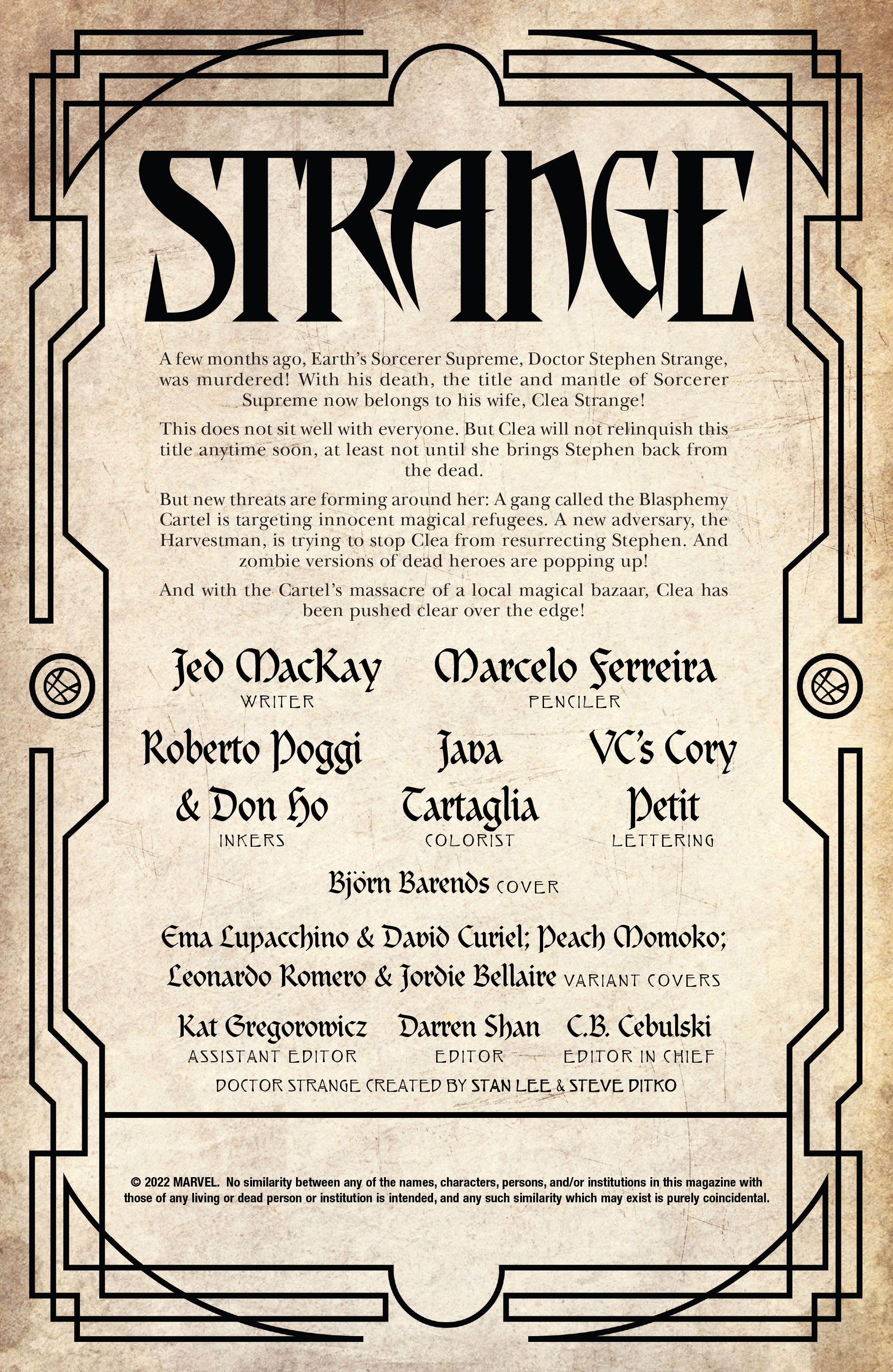 STRANGE

A few months ago, Earth's Sorcerer Supreme, Doctor Stephen Strange, was murdered! With his death, the title and mantle of Sorcerer Supreme now belongs to his wife, Clea Strange!

This does not sit well with everyone. But Clea will not relinquish this title anytime soon, at least not until she brings Stephen back from the dead.

But new threats are forming around her: A gang called the Blasphemy Cartel is targeting innocent magical refugees. A new adversary, the Harvestman, is trying to stop Clea from resurrecting Stephen. And zombie versions of dead heroes are popping up!

And with the Cartel's massacre of a local magical bazaar, Clea has been pushed clear over the edge!

Jed MacKay
WRITER

Marcelo Ferreira
PENCILER

Roberto Poggi & Don Ho
INKERS

Java Tartaglia
COLORIST

VC's Cory Petit
LETTERING

Björn Barends COVER

Ema Lupacchino & David Curiel; Peach Momoko; Leonardo Romero & Jordie Bellaire VARIANT COVERS

Kat Gregorowicz
ASSISTANT EDITOR

Darren Shan
EDITOR

C.B. Cebulski
EDITOR IN CHIEF

DOCTOR STRANGE CREATED BY STAN LEE & STEVE DITKO

© 2022 MARVEL. No similarity between any of the names, characters, persons, and/or institutions in this magazine with those of any living or dead person or institution is intended, and any such similarity which may exist is purely coincidental.